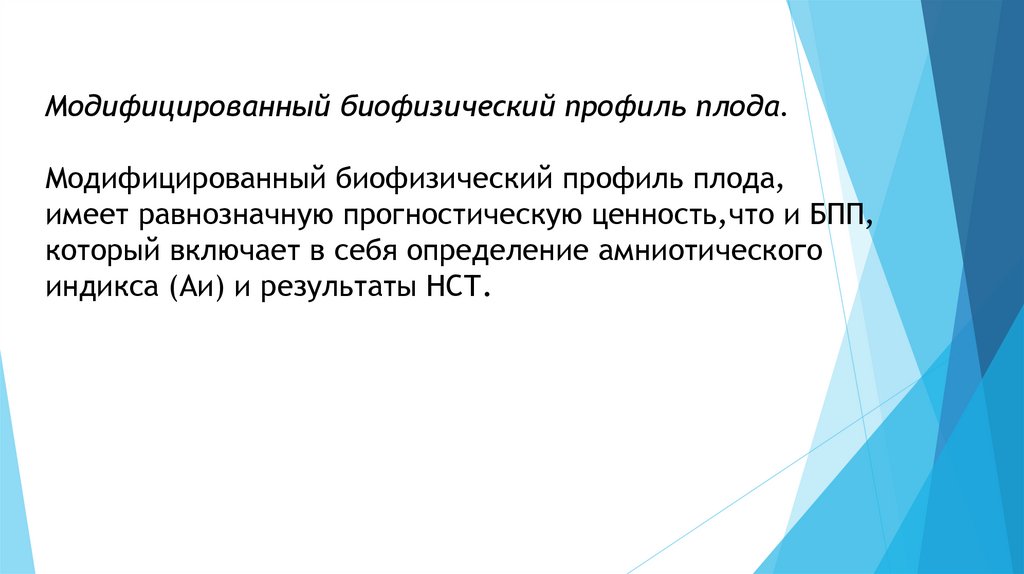 Модифицированный биофизический профиль плода.

Модифицированный биофизический профиль плода, имеет равнозначную прогностическую ценность,что и БПП, который включает в себя определение амниотического индикса (Аи) и результаты НСТ.